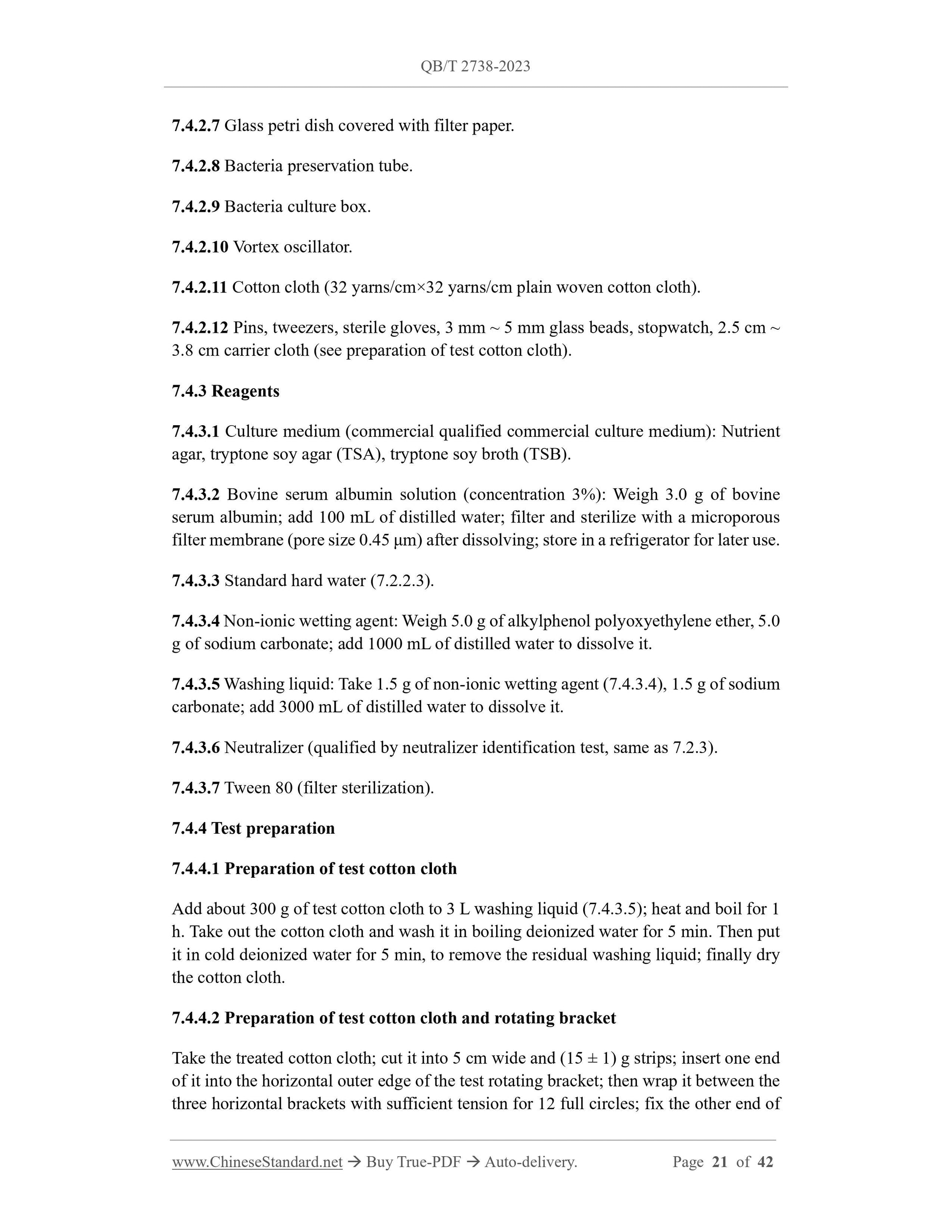 QB/T 2738-2023

7.4.2.7 Glass petri dish covered with filter paper.

7.4.2.8 Bacteria preservation tube.

7.4.2.9 Bacteria culture box.

7.4.2.10 Vortex oscillator.

7.4.2.11 Cotton cloth (32 yarns/cm×32 yarns/cm plain woven cotton cloth).

7.4.2.12 Pins, tweezers, sterile gloves, 3 mm ~ 5 mm glass beads, stopwatch, 2.5 cm ~ 3.8 cm carrier cloth (see preparation of test cotton cloth).

7.4.3 Reagents

7.4.3.1 Culture medium (commercial qualified commercial culture medium): Nutrient agar, tryptone soy agar (TSA), tryptone soy broth (TSB).

7.4.3.2 Bovine serum albumin solution (concentration 3%): Weigh 3.0 g of bovine serum albumin; add 100 mL of distilled water; filter and sterilize with a microporous filter membrane (pore size 0.45 μm) after dissolving; store in a refrigerator for later use.

7.4.3.3 Standard hard water (7.2.2.3).

7.4.3.4 Non-ionic wetting agent: Weigh 5.0 g of alkylphenol polyoxyethylene ether, 5.0 g of sodium carbonate; add 1000 mL of distilled water to dissolve it.

7.4.3.5 Washing liquid: Take 1.5 g of non-ionic wetting agent (7.4.3.4), 1.5 g of sodium carbonate; add 3000 mL of distilled water to dissolve it.

7.4.3.6 Neutralizer (qualified by neutralizer identification test, same as 7.2.3).

7.4.3.7 Tween 80 (filter sterilization).

7.4.4 Test preparation

7.4.4.1 Preparation of test cotton cloth

Add about 300 g of test cotton cloth to 3 L washing liquid (7.4.3.5); heat and boil for 1 h. Take out the cotton cloth and wash it in boiling deionized water for 5 min. Then put it in cold deionized water for 5 min, to remove the residual washing liquid; finally dry the cotton cloth.

7.4.4.2 Preparation of test cotton cloth and rotating bracket

Take the treated cotton cloth; cut it into 5 cm wide and (15 ± 1) g strips; insert one end of it into the horizontal outer edge of the test rotating bracket; then wrap it between the three horizontal brackets with sufficient tension for 12 full circles; fix the other end of

www.ChineseStandard.net → Buy True-PDF → Auto-delivery. Page 21 of 42